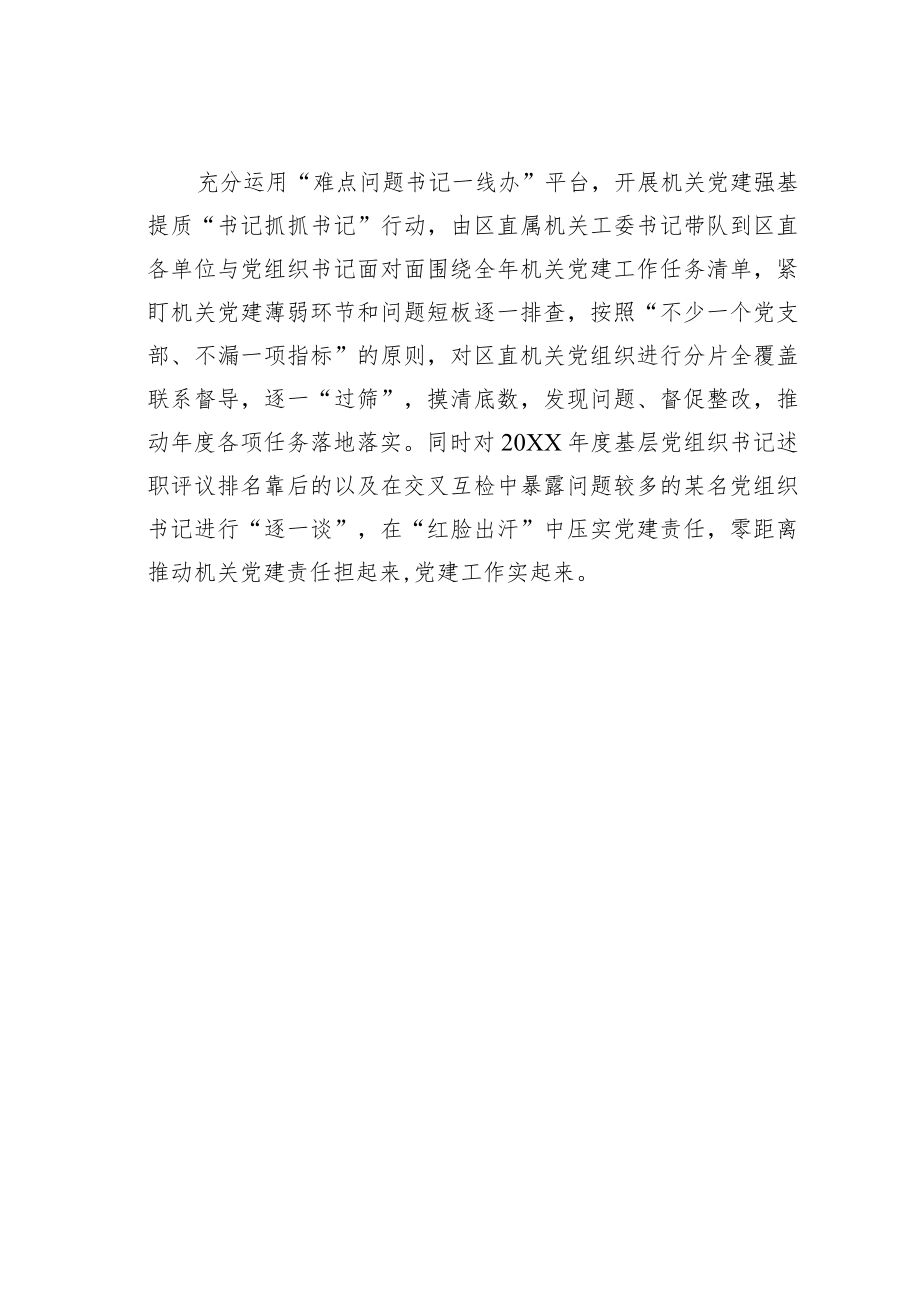 充分运用“难点问题书记一线办”平台，开展机关党建强基提质“书记抓抓书记”行动，由区直属机关工委书记带队到区直各单位与党组织书记面对面围绕全年机关党建工作任务清单，紧盯机关党建薄弱环节和问题短板逐一排查，按照“不少一个党支部、不漏一项指标”的原则，对区直机关党组织进行分片全覆盖联系督导，逐一“过筛”，摸清底数，发现问题、督促整改，推动年度各项任务落地落实。同时对20XX年度基层党组织书记述职评议排名靠后的以及在交叉互检中暴露问题较多的某名党组织书记进行“逐一谈”，在“红脸出汗”中压实党建责任，零距离推动机关党建责任担起来,党建工作实起来。